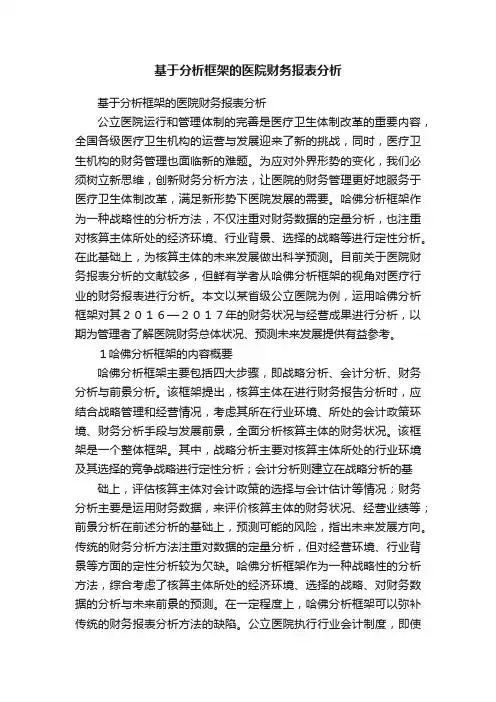 基于分析框架的医院财务报表分析

基于分析框架的医院财务报表分析

公立医院运行和管理体制的完善是医疗卫生体制改革的重要内容，全国各级医疗卫生机构的运营与发展迎来了新的挑战，同时，医疗卫生机构的财务管理也面临新的难题。为应对外界形势的变化，我们必须树立新思维，创新财务分析方法，让医院的财务管理更好地服务于医疗卫生体制改革，满足新形势下医院发展的需要。哈佛分析框架作为一种战略性的分析方法，不仅注重对财务数据的定量分析，也注重对核算主体所处的经济环境、行业背景、选择的战略等进行定性分析。在此基础上，为核算主体的未来发展做出科学预测。目前关于医院财务报表分析的文献较多，但鲜有学者从哈佛分析框架的视角对医疗行业的财务报表进行分析。本文以某省级公立医院为例，运用哈佛分析框架对其２０１６—２０１７年的财务状况与经营成果进行分析，以期为管理者了解医院财务总体状况、预测未来发展提供有益参考。

１哈佛分析框架的内容概要

哈佛分析框架主要包括四大步骤，即战略分析、会计分析、财务分析与前景分析。该框架提出，核算主体在进行财务报告分析时，应结合战略管理和经营情况，考虑其所在行业环境、所处的会计政策环境、财务分析手段与发展前景，全面分析核算主体的财务状况。该框架是一个整体框架。其中，战略分析主要对核算主体所处的行业环境及其选择的竞争战略进行定性分析；会计分析则建立在战略分析的基

础上，评估核算主体对会计政策的选择与会计估计等情况；财务分析主要是运用财务数据，来评价核算主体的财务状况、经营业绩等；前景分析在前述分析的基础上，预测可能的风险，指出未来发展方向。传统的财务分析方法注重对数据的定量分析，但对经营环境、行业背景等方面的定性分析较为欠缺。哈佛分析框架作为一种战略性的分析方法，综合考虑了核算主体所处的经济环境、选择的战略、对财务数据的分析与未来前景的预测。在一定程度上，哈佛分析框架可以弥补传统的财务报表分析方法的缺陷。公立医院执行行业会计制度，即使